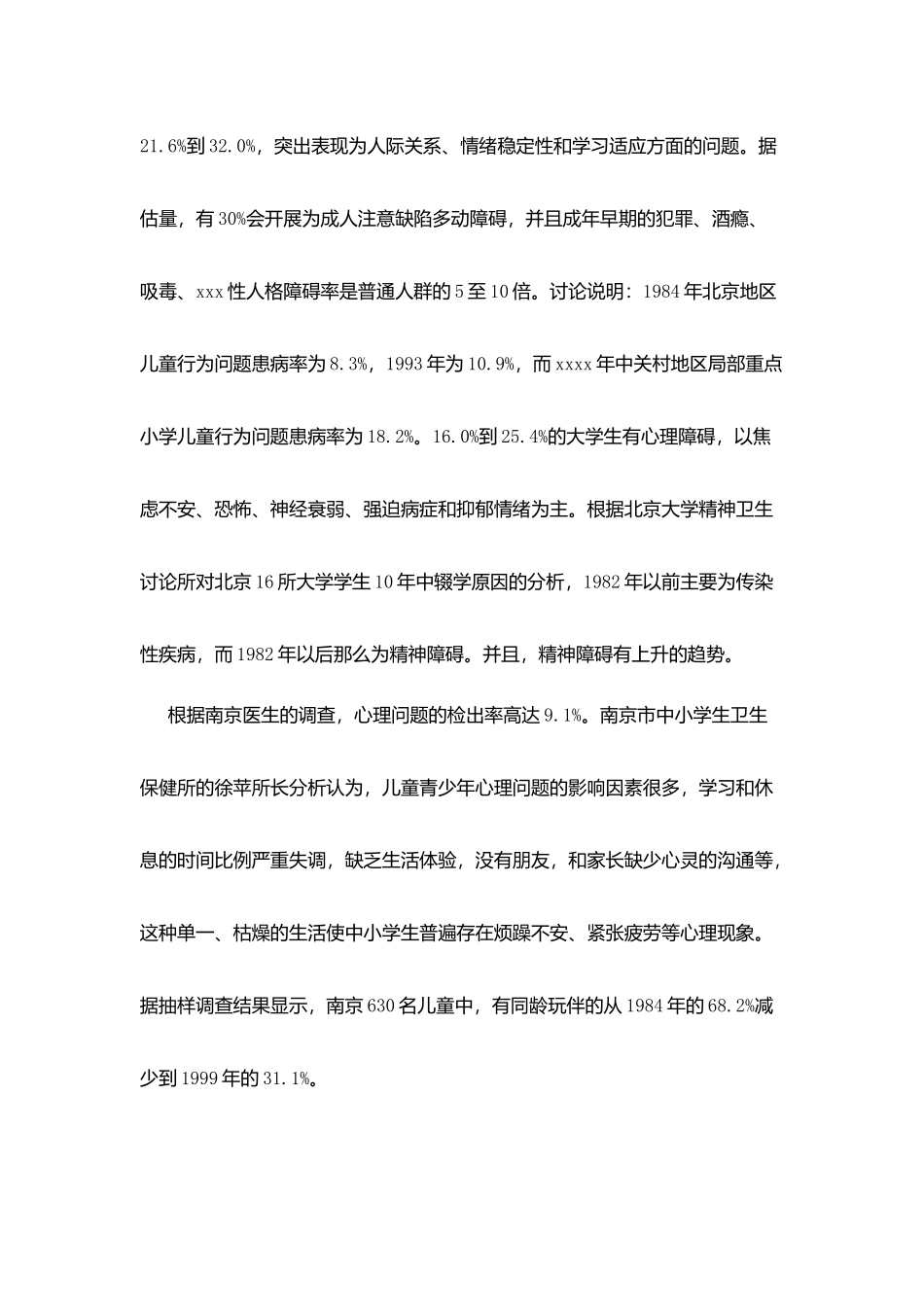 21.6%到32.0%，突出表现为人际关系、情绪稳定性和学习适应方面的问题。据估量，有30%会开展为成人注意缺陷多动障碍，并且成年早期的犯罪、酒瘾、吸毒、xxx性人格障碍率是普通人群的5至10倍。讨论说明：1984年北京地区儿童行为问题患病率为8.3%，1993年为10.9%，而xxxx年中关村地区局部重点小学儿童行为问题患病率为18.2%。16.0%到25.4%的大学生有心理障碍，以焦虑不安、恐怖、神经衰弱、强迫病症和抑郁情绪为主。根据北京大学精神卫生讨论所对北京16所大学学生10年中辍学原因的分析，1982年以前主要为传染性疾病，而1982年以后那么为精神障碍。并且，精神障碍有上升的趋势。

根据南京医生的调查，心理问题的检出率高达9.1%。南京市中小学生卫生保健所的徐苹所长分析认为，儿童青少年心理问题的影响因素很多，学习和休息的时间比例严重失调，缺乏生活体验，没有朋友，和家长缺少心灵的沟通等，这种单一、枯燥的生活使中小学生普遍存在烦躁不安、紧张疲劳等心理现象。据抽样调查结果显示，南京630名儿童中，有同龄玩伴的从1984年的68.2%减少到1999年的31.1%。